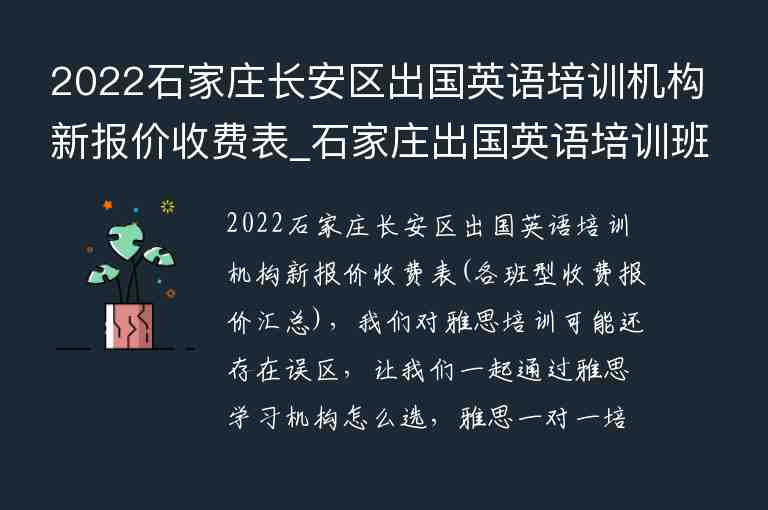 2022石家庄长安区出国英语培训机构新报价收费表_石家庄出国英语培训班

2022石家庄长安区出国英语培训机构新报价收费表(各班型收费报价汇总)，我们对雅思培训可能还存在误区，让我们一起通过雅思学习机构怎么选，雅思一对一培